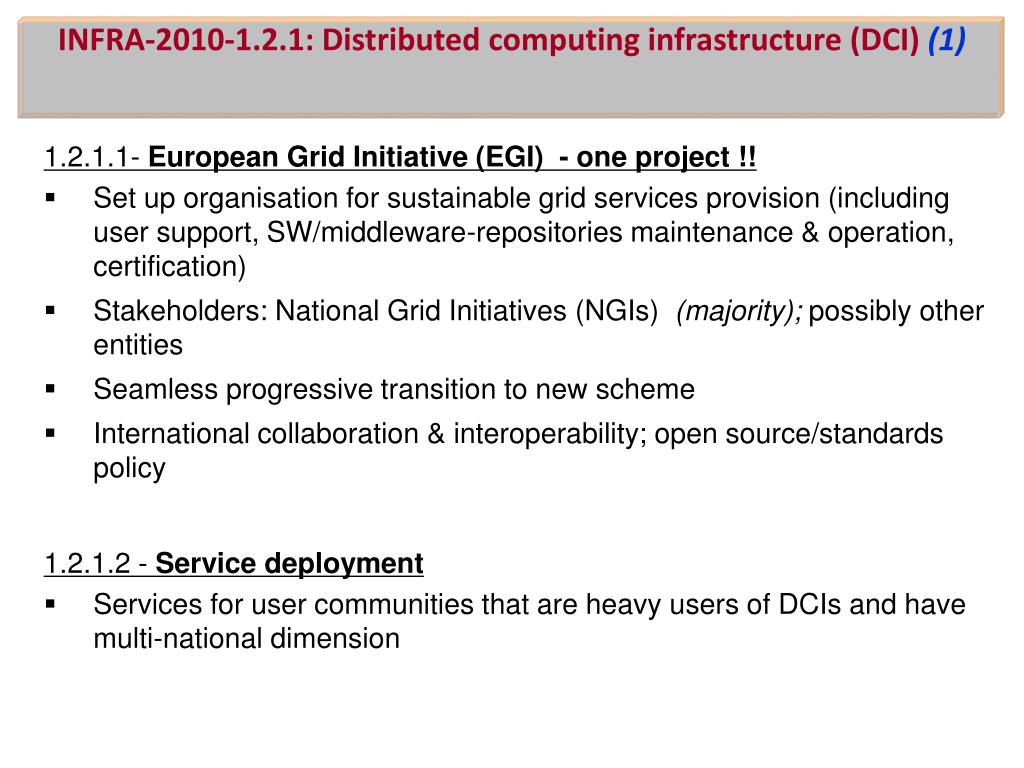 INFRA-2010-1.2.1: Distributed computing infrastructure (DCI) (1)

1.2.1.1- European Grid Initiative (EGI) - one project !!

▪ Set up organisation for sustainable grid services provision (including user support, SW/middleware-repositories maintenance & operation, certification)

▪ Stakeholders: National Grid Initiatives (NGIs) (majority); possibly other entities

▪ Seamless progressive transition to new scheme

▪ International collaboration & interoperability; open source/standards policy

1.2.1.2 - Service deployment

▪ Services for user communities that are heavy users of DCIs and have multi-national dimension